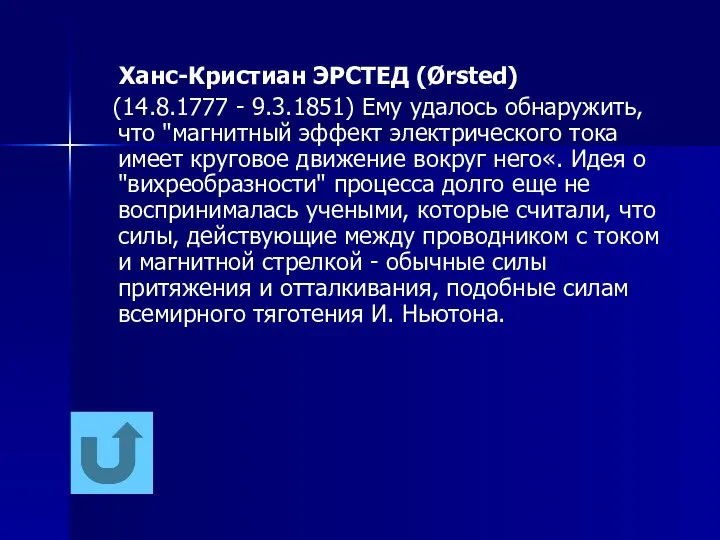 Ханс-Кристиан ЭРСТЕД (Ørsted)

(14.8.1777 - 9.3.1851) Ему удалось обнаружить, что "магнитный эффект электрического тока имеет круговое движение вокруг него«. Идея о "вихреобразности" процесса долго еще не воспринималась учеными, которые считали, что силы, действующие между проводником с током и магнитной стрелкой - обычные силы притяжения и отталкивания, подобные силам всемирного тяготения И. Ньютона.